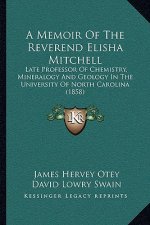 A Memoir Of The Reverend Elisha Mitchell

Late Professor Of Chemistry, Mineralogy And Geology In The University Of North Carolina (1858)

KR

James Hervey Otey
David Lowry Swain

Kessinger Legacy Reprints